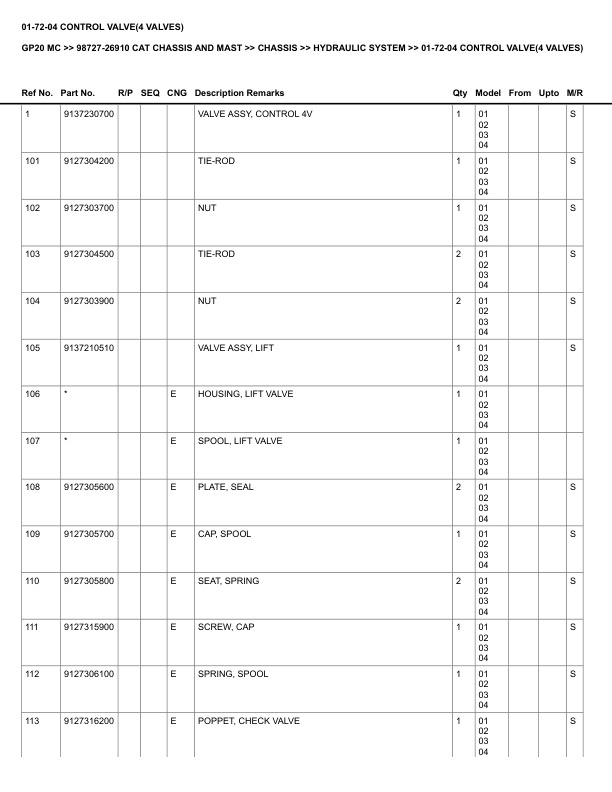 01-72-04 CONTROL VALVE(4 VALVES)

GP20 MC >> 98727-26910 CAT CHASSIS AND MAST >> CHASSIS >> HYDRAULIC SYSTEM >> 01-72-04 CONTROL VALVE(4 VALVES)

| Ref No. | Part No. | R/P | SEQ | CNG | Description Remarks | Qty | Model | From | Upto | M/R |
|---|---|---|---|---|---|---|---|---|---|---|
| 1 | 9137230700 | | | | VALVE ASSY, CONTROL 4V | 1 | 01 02 03 04 | | | S |
| 101 | 9127304200 | | | | TIE-ROD | 1 | 01 02 03 04 | | | S |
| 102 | 9127303700 | | | | NUT | 1 | 01 02 03 04 | | | S |
| 103 | 9127304500 | | | | TIE-ROD | 2 | 01 02 03 04 | | | S |
| 104 | 9127303900 | | | | NUT | 2 | 01 02 03 04 | | | S |
| 105 | 9137210510 | | | | VALVE ASSY, LIFT | 1 | 01 02 03 04 | | | S |
| 106 | * | | | E | HOUSING, LIFT VALVE | 1 | 01 02 03 04 | | | |
| 107 | * | | | E | SPOOL, LIFT VALVE | 1 | 01 02 03 04 | | | |
| 108 | 9127305600 | | | E | PLATE, SEAL | 2 | 01 02 03 04 | | | S |
| 109 | 9127305700 | | | E | CAP, SPOOL | 1 | 01 02 03 04 | | | S |
| 110 | 9127305800 | | | E | SEAT, SPRING | 2 | 01 02 03 04 | | | S |
| 111 | 9127315900 | | | E | SCREW, CAP | 1 | 01 02 03 04 | | | S |
| 112 | 9127306100 | | | E | SPRING, SPOOL | 1 | 01 02 03 04 | | | S |
| 113 | 9127316200 | | | E | POPPET, CHECK VALVE | 1 | 01 02 03 04 | | | S |